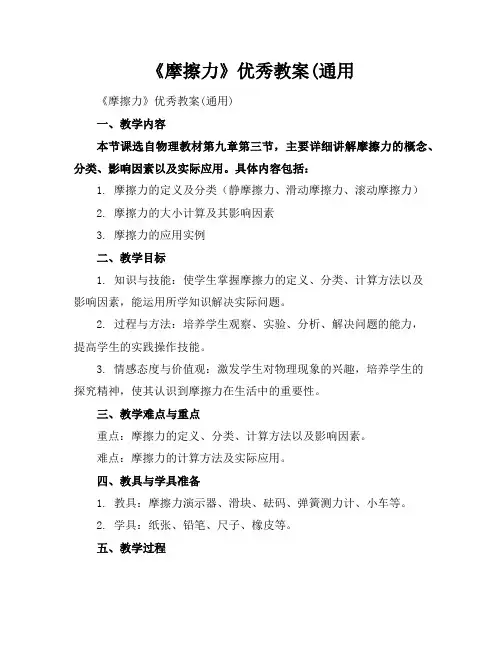 《摩擦力》优秀教案(通用

《摩擦力》优秀教案(通用)

一、教学内容

本节课选自物理教材第九章第三节，主要详细讲解摩擦力的概念、分类、影响因素以及实际应用。具体内容包括：

1. 摩擦力的定义及分类（静摩擦力、滑动摩擦力、滚动摩擦力）

2. 摩擦力的大小计算及其影响因素

3. 摩擦力的应用实例

二、教学目标

1. 知识与技能：使学生掌握摩擦力的定义、分类、计算方法以及影响因素，能运用所学知识解决实际问题。

2. 过程与方法：培养学生观察、实验、分析、解决问题的能力，提高学生的实践操作技能。

3. 情感态度与价值观：激发学生对物理现象的兴趣，培养学生的探究精神，使其认识到摩擦力在生活中的重要性。

三、教学难点与重点

重点：摩擦力的定义、分类、计算方法以及影响因素。

难点：摩擦力的计算方法及实际应用。

四、教具与学具准备

1. 教具：摩擦力演示器、滑块、砝码、弹簧测力计、小车等。

2. 学具：纸张、铅笔、尺子、橡皮等。

五、教学过程